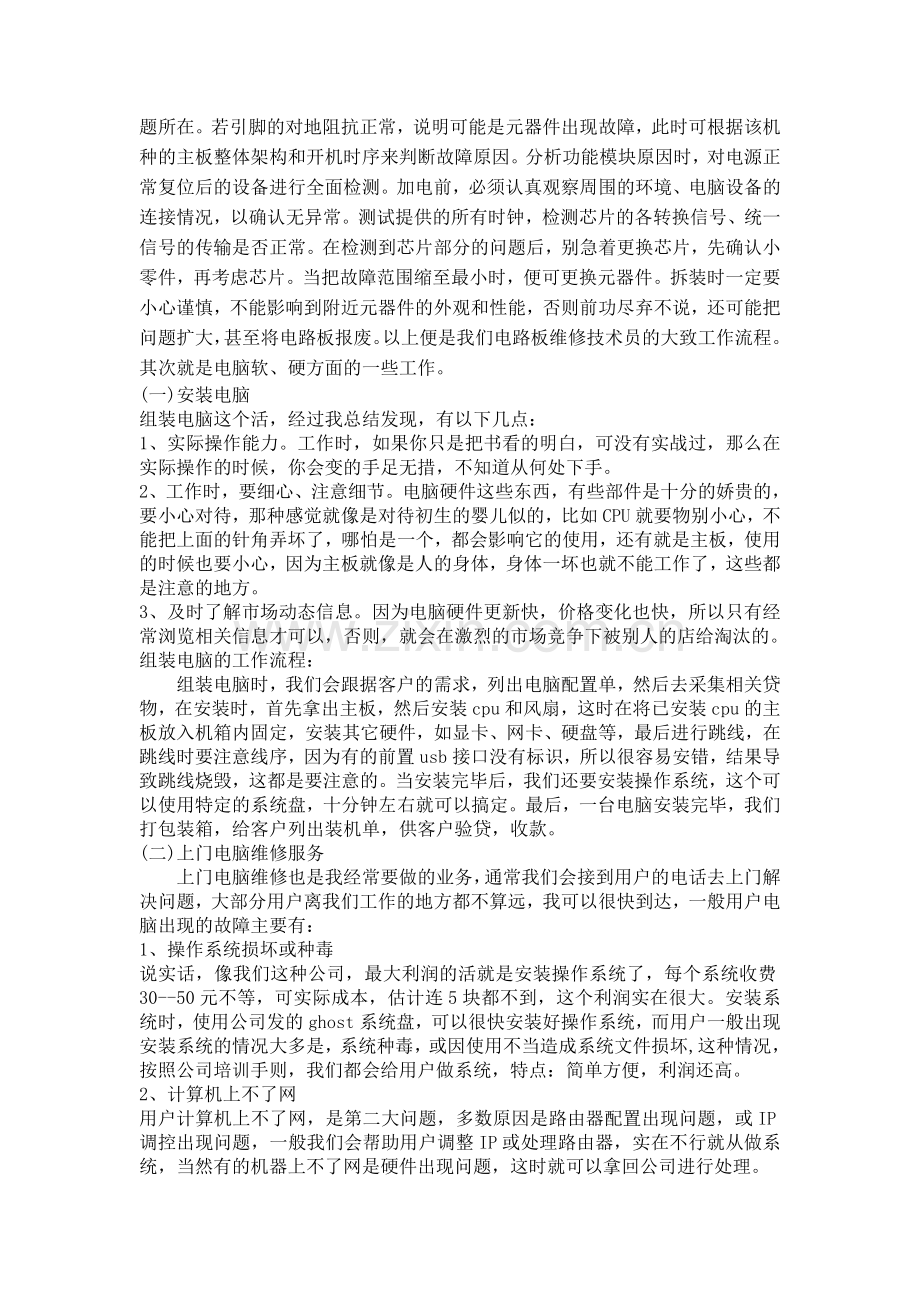 题所在。若引脚的对地阻抗正常，说明可能是元器件出现故障，此时可根据该机种的主板整体架构和开机时序来判断故障原因。分析功能模块原因时，对电源正常复位后的设备进行全面检测。加电前，必须认真观察周围的环境、电脑设备的连接情况，以确认无异常。测试提供的所有时钟，检测芯片的各转换信号、统一信号的传输是否正常。在检测到芯片部分的问题后，别急着更换芯片，先确认小零件，再考虑芯片。当把故障范围缩至最小时，便可更换元器件。拆装时一定要小心谨慎，不能影响到附近元器件的外观和性能，否则前功尽弃不说，还可能把问题扩大，甚至将电路板报废。以上便是我们电路板维修技术员的大致工作流程。其次就是电脑软、硬方面的一些工作。

(一)安装电脑

组装电脑这个活，经过我总结发现，有以下几点：

1、实际操作能力。工作时，如果你只是把书看的明白，可没有实战过，那么在实际操作的时候，你会变的手足无措，不知道从何处下手。

2、工作时，要细心、注意细节。电脑硬件这些东西，有些部件是十分的娇贵的，要小心对待，那种感觉就像是对待初生的婴儿似的，比如CPU就要物别小心，不能把上面的针角弄坏了，哪怕是一个，都会影响它的使用，还有就是主板，使用的时候也要小心，因为主板就像是人的身体，身体一坏也就不能工作了，这些都是注意的地方。

3、及时了解市场动态信息。因为电脑硬件更新快，价格变化也快，所以只有经常浏览相关信息才可以，否则，就会在激烈的市场竞争下被别人的店给淘汰的。

组装电脑的工作流程：

组装电脑时，我们会跟据客户的需求，列出电脑配置单，然后去采集相关贷物，在安装时，首先拿出主板，然后安装cpu和风扇，这时在将已安装cpu的主板放入机箱内固定，安装其它硬件，如显卡、网卡、硬盘等，最后进行跳线，在跳线时要注意线序，因为有的前置usb接口没有标识，所以很容易安错，结果导致跳线烧毁，这都是要注意的。当安装完毕后，我们还要安装操作系统，这个可以使用特定的系统盘，十分钟左右就可以搞定。最后，一台电脑安装完毕，我们打包装箱，给客户列出装机单，供客户验贷，收款。

(二)上门电脑维修服务

上门电脑维修也是我经常要做的业务，通常我们会接到用户的电话去上门解决问题，大部分用户离我们工作的地方都不算远，我可以很快到达，一般用户电脑出现的故障主要有：

1、操作系统损坏或种毒

说实话，像我们这种公司，最大利润的活就是安装操作系统了，每个系统收费30--50元不等，可实际成本，估计连5块都不到，这个利润实在很大。安装系统时，使用公司发的ghost系统盘，可以很快安装好操作系统，而用户一般出现安装系统的情况大多是，系统种毒，或因使用不当造成系统文件损坏,这种情况，按照公司培训手则，我们都会给用户做系统，特点：简单方便，利润还高。

2、计算机上不了网

用户计算机上不了网，是第二大问题，多数原因是路由器配置出现问题，或IP调控出现问题，一般我们会帮助用户调整IP或处理路由器，实在不行就从做系统，当然有的机器上不了网是硬件出现问题，这时就可以拿回公司进行处理。

www.zixin.com.cn